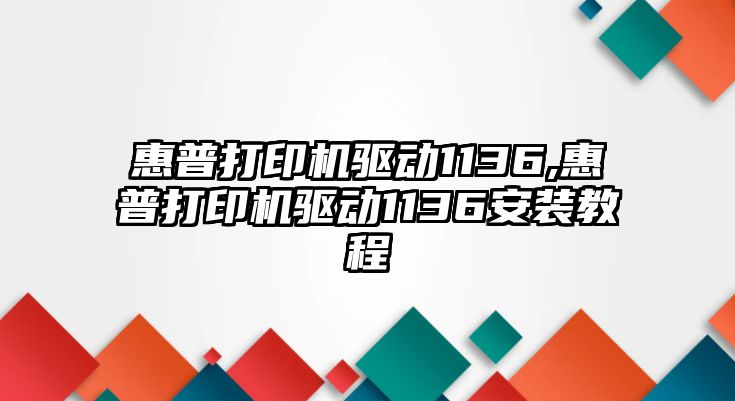 惠普打印机驱动1136,惠普打印机驱动1136安装教程